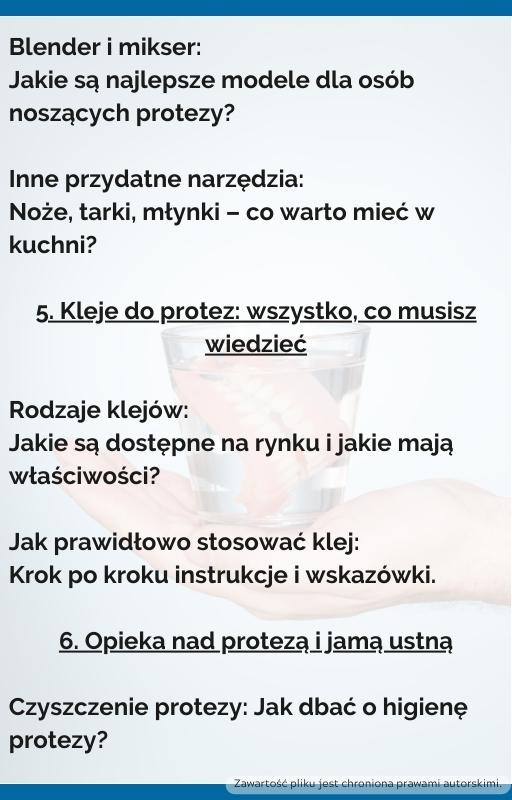 Blender i mikser:
Jakie są najlepsze modele dla osób noszących protezy?

Inne przydatne narzędzia:
Noże, tarki, młynki – co warto mieć w kuchni?

5. Kleje do protez: wszystko, co musisz wiedzieć

Rodzaje klejów:
Jakie są dostępne na rynku i jakie mają właściwości?

Jak prawidłowo stosować klej:
Krok po kroku instrukcje i wskazówki.

6. Opieka nad protezą i jamą ustną

Czyszczenie protezy: Jak dbać o higienę protezy?

Zawartość pliku jest chroniona prawami autorskimi.